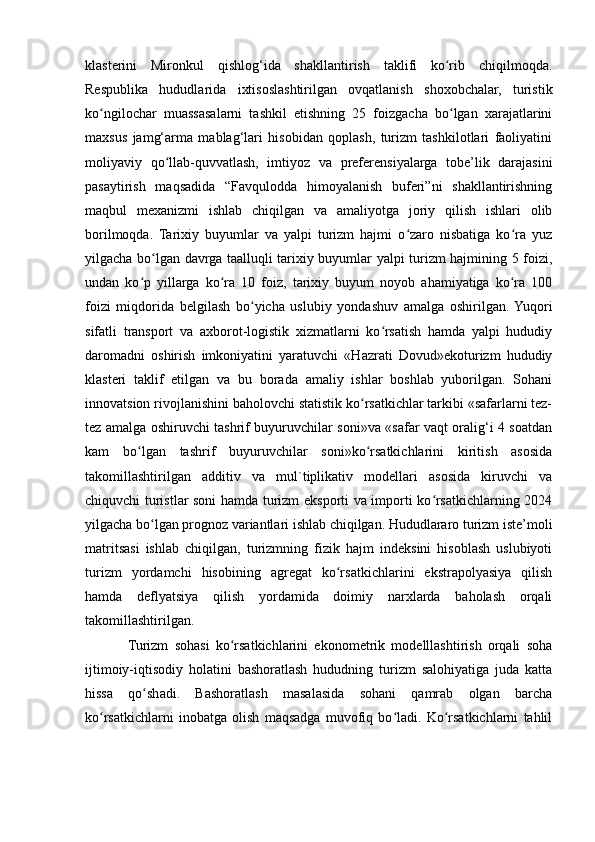 klasterini Mironkul qishlog‘ida shakllantirish taklifi ko‘rib chiqilmoqda. Respublika hududlarida ixtisoslashtirilgan ovqatlanish shoxobchalar, turistik ko‘ngilochar muassasalarni tashkil etishning 25 foizgacha bo‘lgan xarajatlarini maxsus jamg‘arma mablag‘lari hisobidan qoplash, turizm tashkilotlari faoliyatini moliyaviy qo‘llab-quvvatlash, imtiyoz va preferensiyalarga tobe’lik darajasini pasaytirish maqsadida “Favqulodda himoyalanish buferi”ni shakllantirishning maqbul mexanizmi ishlab chiqilgan va amaliyotga joriy qilish ishlari olib borilmoqda. Tarixiy buyumlar va yalpi turizm hajmi o‘zaro nisbatiga ko‘ra yuz yilgacha bo‘lgan davrga taalluqli tarixiy buyumlar yalpi turizm hajmining 5 foizi, undan ko‘p yillarga ko‘ra 10 foiz, tarixiy buyum noyob ahamiyatiga ko‘ra 100 foizi miqdorida belgilash bo‘yicha uslubiy yondashuv amalga oshirilgan. Yuqori sifatli transport va axborot-logistik xizmatlarni ko‘rsatish hamda yalpi hududiy daromadni oshirish imkoniyatini yaratuvchi «Hazrati Dovud»ekoturizm hududiy klasteri taklif etilgan va bu borada amaliy ishlar boshlab yuborilgan. Sohani innovatsion rivojlanishini baholovchi statistik ko‘rsatkichlar tarkibi «safarlarni tez-tez amalga oshiruvchi tashrif buyuruvchilar soni»va «safar vaqt oralig‘i 4 soatdan kam bo‘lgan tashrif buyuruvchilar soni»ko‘rsatkichlarini kiritish asosida takomillashtirilgan additiv va mul`tiplikativ modellari asosida kiruvchi va chiquvchi turistlar soni hamda turizm eksporti va importi ko‘rsatkichlarning 2024 yilgacha bo‘lgan prognoz variantlari ishlab chiqilgan. Hududlararo turizm iste’moli matritsasi ishlab chiqilgan, turizmning fizik hajm indeksini hisoblash uslubiyoti turizm yordamchi hisobining agregat ko‘rsatkichlarini ekstrapolyasiya qilish hamda deflyatsiya qilish yordamida doimiy narxlarda baholash orqali takomillashtirilgan.

Turizm sohasi ko‘rsatkichlarini ekonometrik modelllashtirish orqali soha ijtimoiy-iqtisodiy holatini bashoratlash hududning turizm salohiyatiga juda katta hissa qo‘shadi. Bashoratlash masalasida sohani qamrab olgan barcha ko‘rsatkichlarni inobatga olish maqsadga muvofiq bo‘ladi. Ko‘rsatkichlarni tahlil